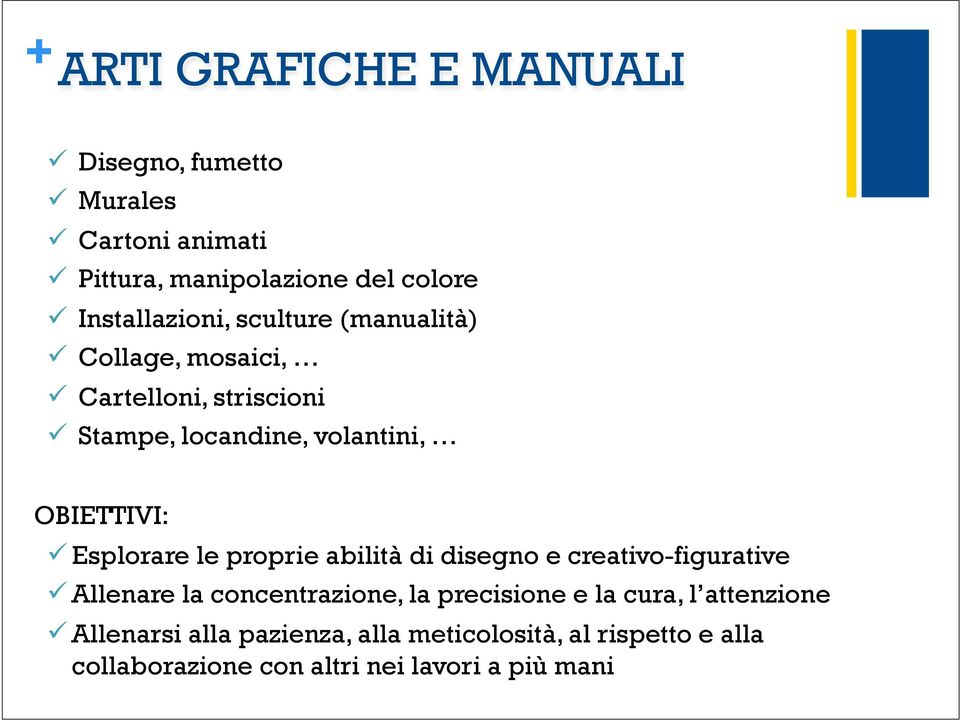 + ARTI GRAFICHE E MANUALI

✓ Disegno, fumetto
✓ Murales
✓ Cartoni animati
✓ Pittura, manipolazione del colore
✓ Installazioni, sculture (manualità)
✓ Collage, mosaici, …
✓ Cartelloni, striscioni
✓ Stampe, locandine, volantini, …

OBIETTIVI:
✓ Esplorare le proprie abilità di disegno e creativo-figurative
✓ Allenare la concentrazione, la precisione e la cura, l'attenzione
✓ Allenarsi alla pazienza, alla meticolosità, al rispetto e alla collaborazione con altri nei lavori a più mani